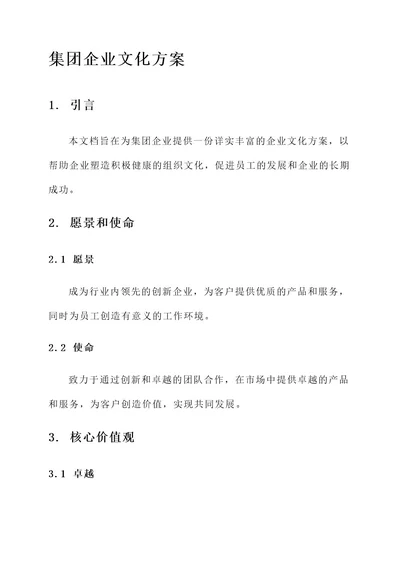 集团企业文化方案

1. 引言

本文档旨在为集团企业提供一份详实丰富的企业文化方案，以帮助企业塑造积极健康的组织文化，促进员工的发展和企业的长期成功。

2. 愿景和使命

2.1 愿景

成为行业内领先的创新企业，为客户提供优质的产品和服务，同时为员工创造有意义的工作环境。

2.2 使命

致力于通过创新和卓越的团队合作，在市场中提供卓越的产品和服务，为客户创造价值，实现共同发展。

3. 核心价值观

3.1 卓越